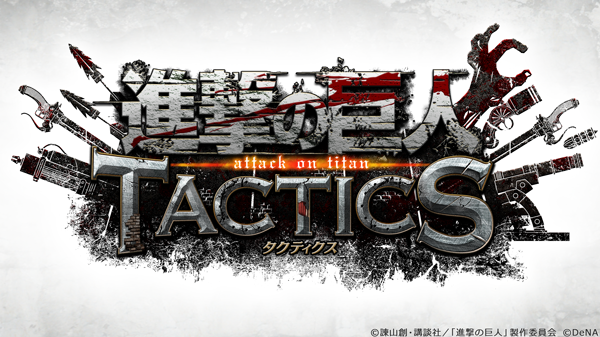 進撃の巨人
attack on titan
TACTICS
タクティクス

©諫山創・講談社／「進撃の巨人」製作委員会 ©DeNA